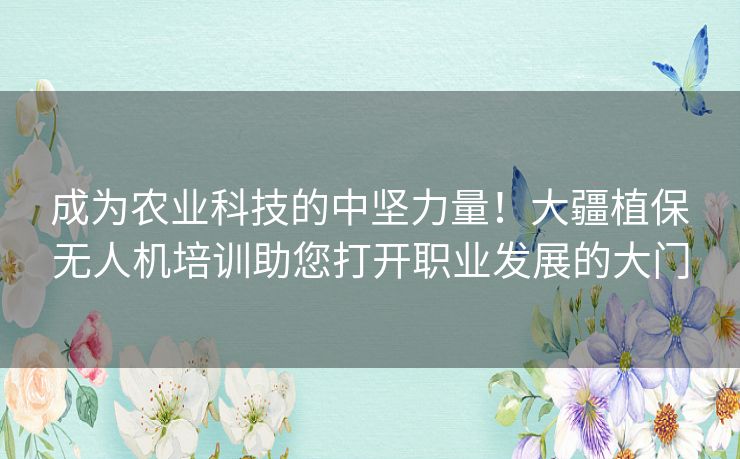 成为农业科技的中坚力量！大疆植保无人机培训助您打开职业发展的大门